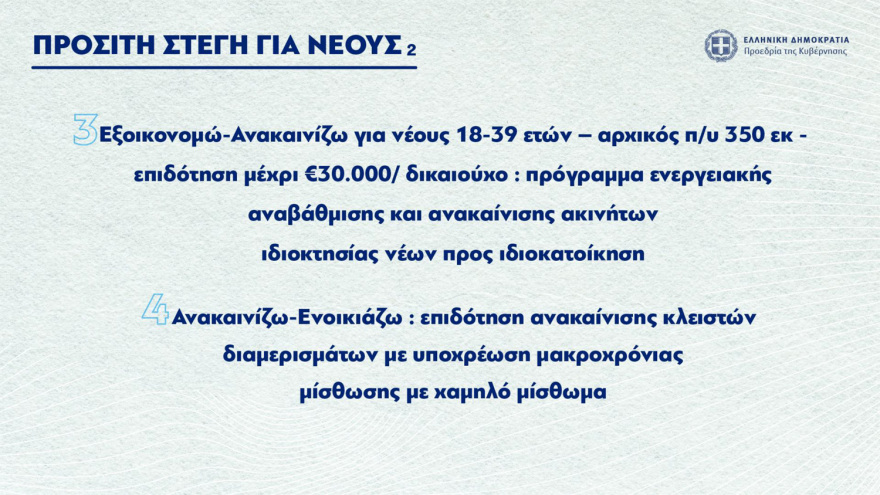 ΠΡΟΣΙΤΗ ΣΤΕΓΗ ΓΙΑ ΝΕΟΥΣ 2

ΕΛΛΗΝΙΚΗ ΔΗΜΟΚΡΑΤΙΑ
Προεδρία της Κυβέρνησης

3 Εξοικονομώ-Ανακαινίζω για νέους 18-39 ετών – αρχικός π/υ 350 εκ - επιδότηση μέχρι €30.000/ δικαιούχο : πρόγραμμα ενεργειακής αναβάθμισης και ανακαίνισης ακινήτων ιδιοκτησίας νέων προς ιδιοκατοίκηση

4 Ανακαινίζω-Ενοικιάζω : επιδότηση ανακαίνισης κλειστών διαμερισμάτων με υποχρέωση μακροχρόνιας μίσθωσης με χαμηλό μίσθωμα